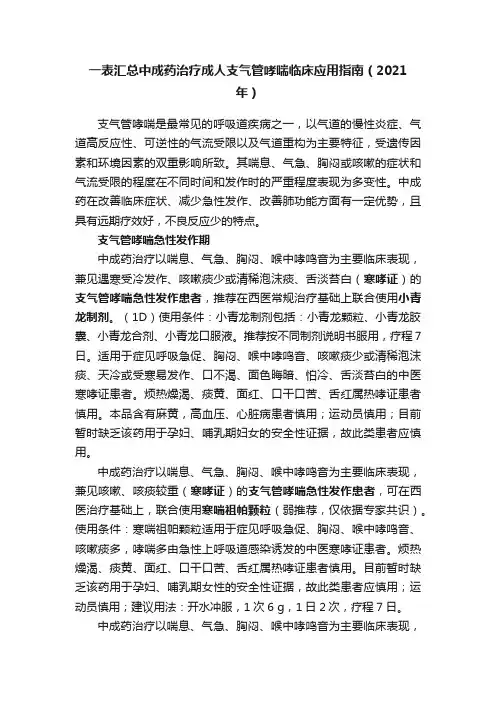 一表汇总中成药治疗成人支气管哮喘临床应用指南（2021年）

支气管哮喘是最常见的呼吸道疾病之一，以气道的慢性炎症、气道高反应性、可逆性的气流受限以及气道重构为主要特征，受遗传因素和环境因素的双重影响所致。其喘息、气急、胸闷或咳嗽的症状和气流受限的程度在不同时间和发作时的严重程度表现为多变性。中成药在改善临床症状、减少急性发作、改善肺功能方面有一定优势，且具有远期疗效好，不良反应少的特点。

支气管哮喘急性发作期

中成药治疗以喘息、气急、胸闷、喉中哮鸣音为主要临床表现，兼见遇寒受冷发作、咳嗽痰少或清稀泡沫痰、舌淡苔白（寒哮证）的支气管哮喘急性发作患者，推荐在西医常规治疗基础上联合使用小青龙制剂。（1D）使用条件：小青龙制剂包括：小青龙颗粒、小青龙胶囊、小青龙合剂、小青龙口服液。推荐按不同制剂说明书服用，疗程7日。适用于症见呼吸急促、胸闷、喉中哮鸣音、咳嗽痰少或清稀泡沫痰、天冷或受寒易发作、口不渴、面色晦暗、怕冷、舌淡苔白的中医寒哮证患者。烦热燥渴、痰黄、面红、口干口苦、舌红属热哮证患者慎用。本品含有麻黄，高血压、心脏病患者慎用；运动员慎用；目前暂时缺乏该药用于孕妇、哺乳期妇女的安全性证据，故此类患者应慎用。

中成药治疗以喘息、气急、胸闷、喉中哮鸣音为主要临床表现，兼见咳嗽、咳痰较重（寒哮证）的支气管哮喘急性发作患者，可在西医治疗基础上，联合使用寒喘祖帕颗粒（弱推荐，仅依据专家共识）。使用条件：寒喘祖帕颗粒适用于症见呼吸急促、胸闷、喉中哮鸣音、咳嗽痰多，哮喘多由急性上呼吸道感染诱发的中医寒哮证患者。烦热燥渴、痰黄、面红、口干口苦、舌红属热哮证患者慎用。目前暂时缺乏该药用于孕妇、哺乳期女性的安全性证据，故此类患者应慎用；运动员慎用；建议用法：开水冲服，1次6 g，1日2次，疗程7日。

中成药治疗以喘息、气急、胸闷、喉中哮鸣音为主要临床表现，